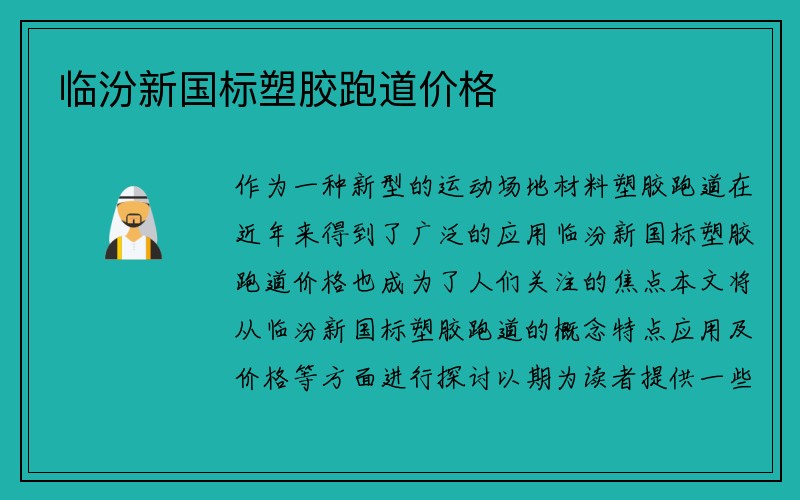 临汾新国标塑胶跑道价格

作为一种新型的运动场地材料塑胶跑道在近年来得到了广泛的应用临汾新国标塑胶跑道价格也成为了人们关注的焦点本文将从临汾新国标塑胶跑道的概念特点应用及价格等方面进行探讨以期为读者提供一些